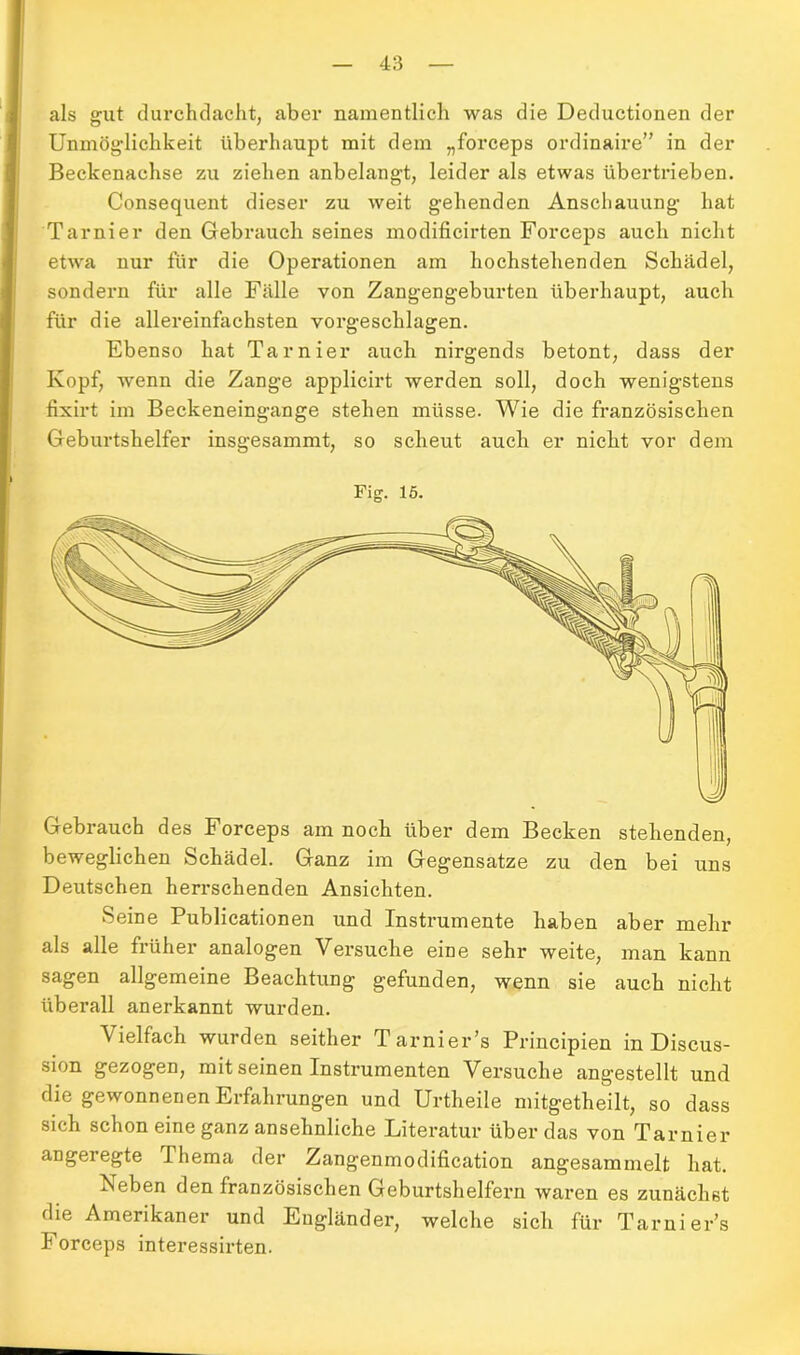 — 43 —

als gut durchdacht, aber namentlich was die Deductionen der Unmöglichkeit überhaupt mit dem „forceps ordinaire" in der Beckenachse zu ziehen anbelangt, leider als etwas übertrieben.

Consequent dieser zu weit gehenden Anschauung hat Tarnier den Gebrauch seines modificirten Forceps auch nicht etwa nur für die Operationen am hochstehenden Schädel, sondern für alle Fälle von Zangengeburten überhaupt, auch für die allereinfachsten vorgeschlagen.

Ebenso hat Tarnier auch nirgends betont, dass der Kopf, wenn die Zange applicirt werden soll, doch wenigstens fixirt im Beckeneingange stehen müsse. Wie die französischen Geburtshelfer insgesammt, so scheut auch er nicht vor dem

Fig. 15.

Gebrauch des Forceps am noch über dem Becken stehenden, beweglichen Schädel. Ganz im Gegensatze zu den bei uns Deutschen herrschenden Ansichten.

Seine Publicationen und Instrumente haben aber mehr als alle früher analogen Versuche eine sehr weite, man kann sagen allgemeine Beachtung gefunden, wenn sie auch nicht überall anerkannt wurden.

Vielfach wurden seither Tarnier's Principien in Discussion gezogen, mit seinen Instrumenten Versuche angestellt und die gewonnenen Erfahrungen und Urtheile mitgetheilt, so dass sich schon eine ganz ansehnliche Literatur über das von Tarnier angeregte Thema der Zangenmodification angesammelt hat.

Neben den französischen Geburtshelfern waren es zunächst die Amerikaner und Engländer, welche sich für Tarnier's Forceps interessirten.